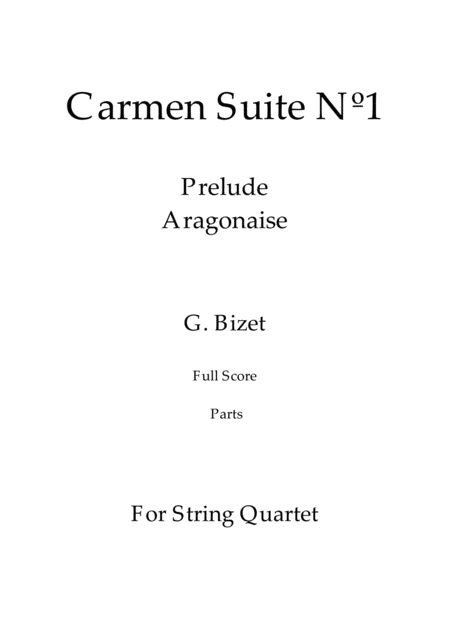 Carmen Suite Nº1

Prelude
Aragonaise

G. Bizet

Full Score

Parts

For String Quartet